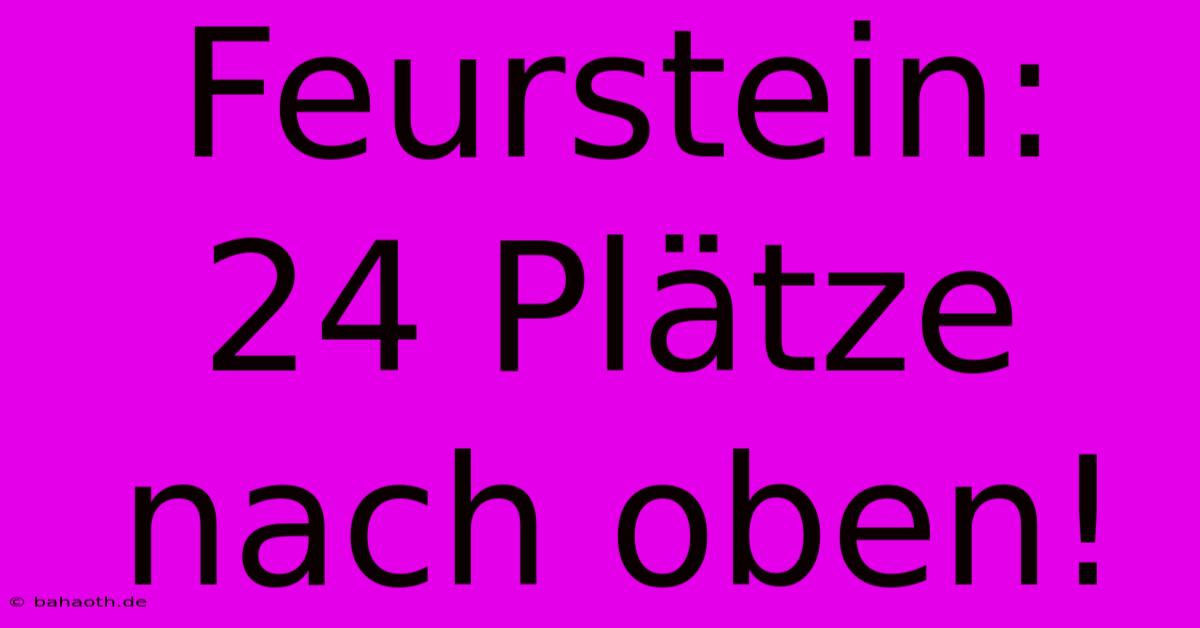 Feurstein: 24 Plätze nach oben!

© bahaoth.de